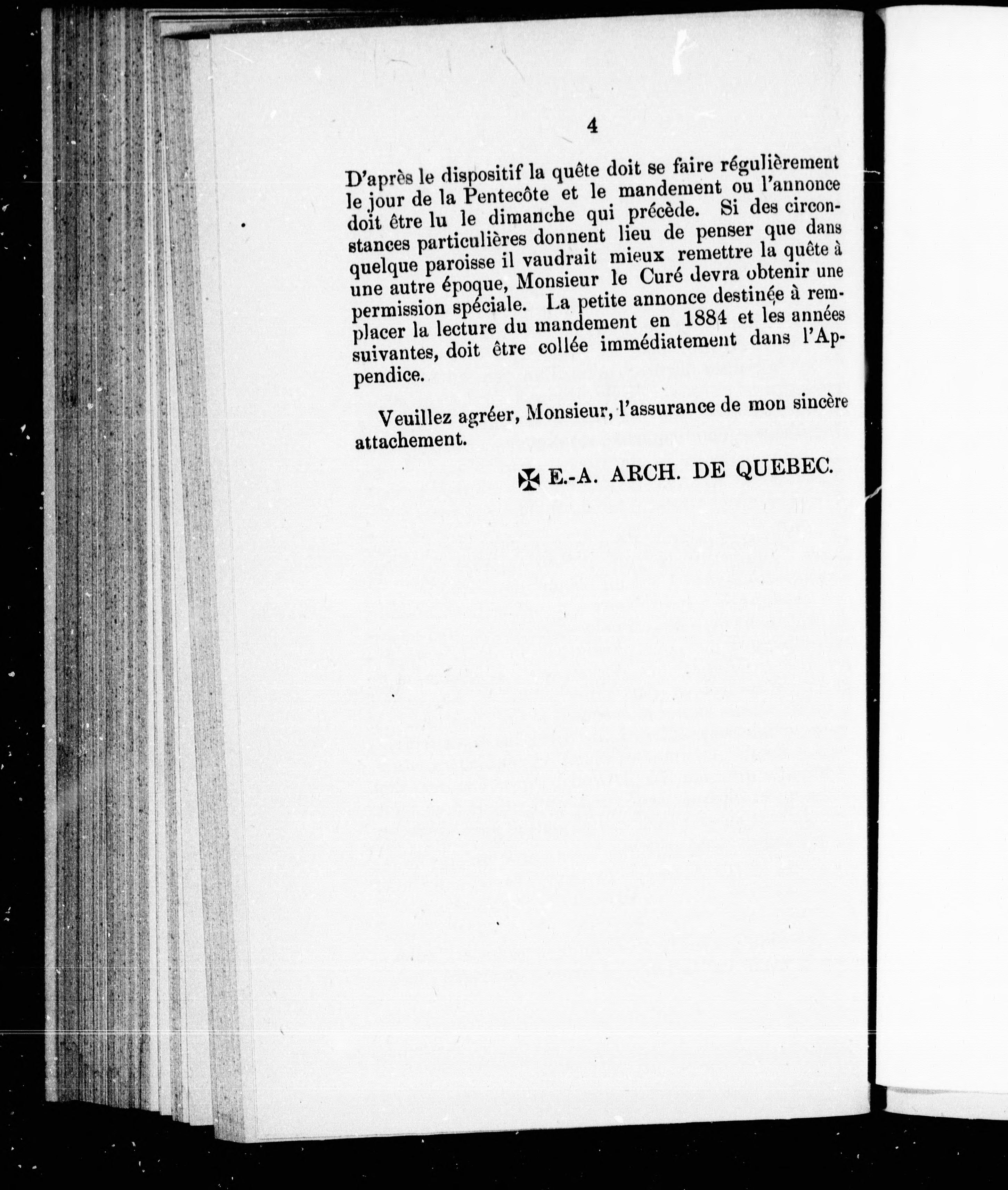 4

D'après le dispositif la quête doit se faire régulièrement le jour de la Pentecôte et le mandement ou l'annonce doit être lu le dimanche qui précède. Si des circonstances particulières donnent lieu de penser que dans quelque paroisse il vaudrait mieux remettre la quête à une autre époque, Monsieur le Curé devra obtenir une permission spéciale. La petite annonce destinée à remplacer la lecture du mandement en 1884 et les années suivantes, doit être collée immédiatement dans l'Appendice.

Veuillez agréer, Monsieur, l'assurance de mon sincère attachement.

✠ E.-A. ARCH. DE QUEBEC.